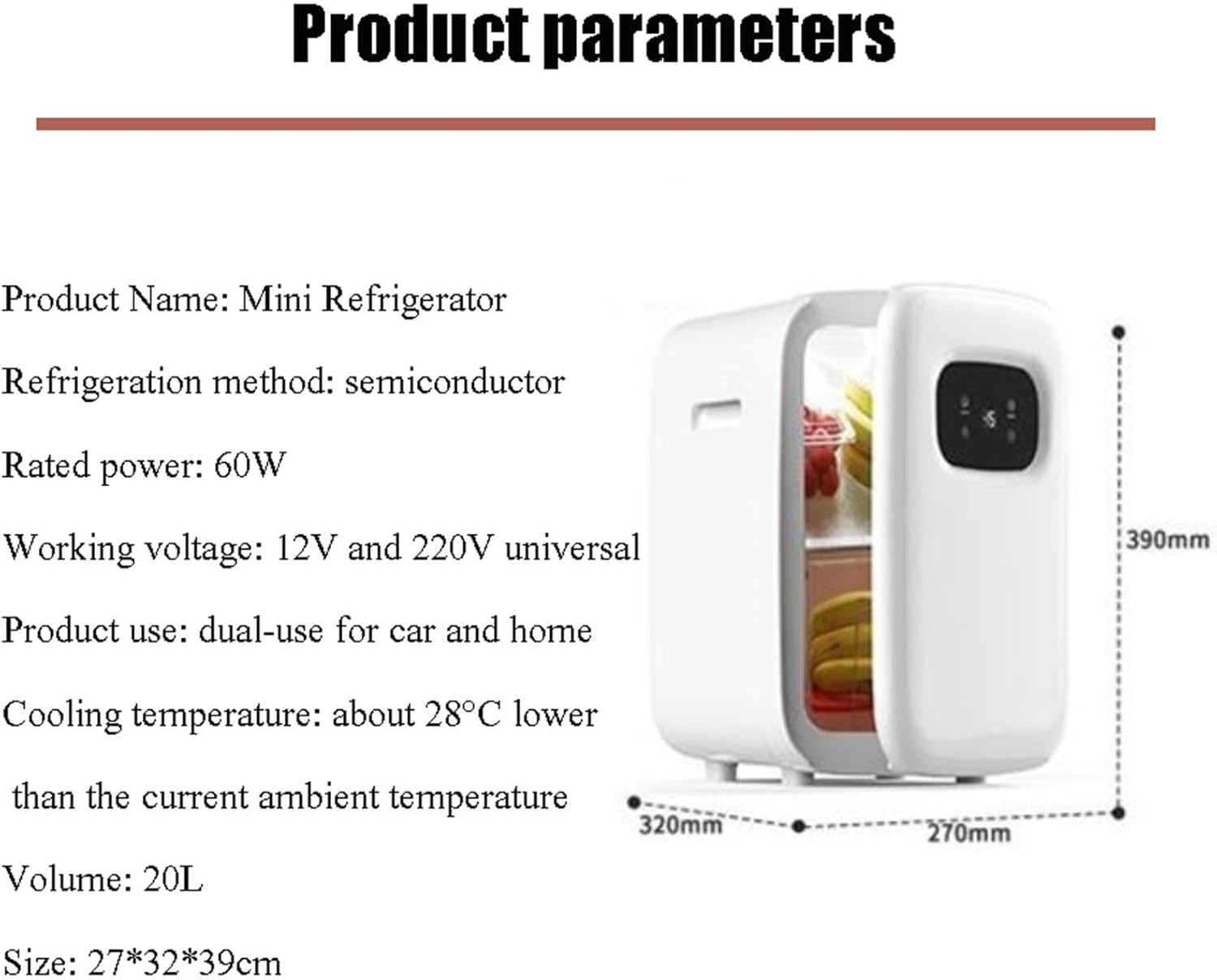 Product parameters

Product Name: Mini Refrigerator

Refrigeration method: semiconductor

Rated power: 60W

Working voltage: 12V and 220V universal

Product use: dual-use for car and home

Cooling temperature: about 28°C lower than the current ambient temperature

Volume: 20L

Size: 27*32*39cm

390mm

320mm

270mm